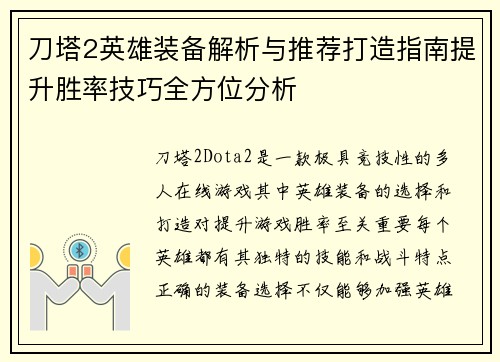 刀塔2英雄装备解析与推荐打造指南提升胜率技巧全方位分析

刀塔2Dota2是一款极具竞技性的多人在线游戏其中英雄装备的选择和打造对提升游戏胜率至关重要每个英雄都有其独特的技能和战斗特点正确的装备选择不仅能够加强英雄